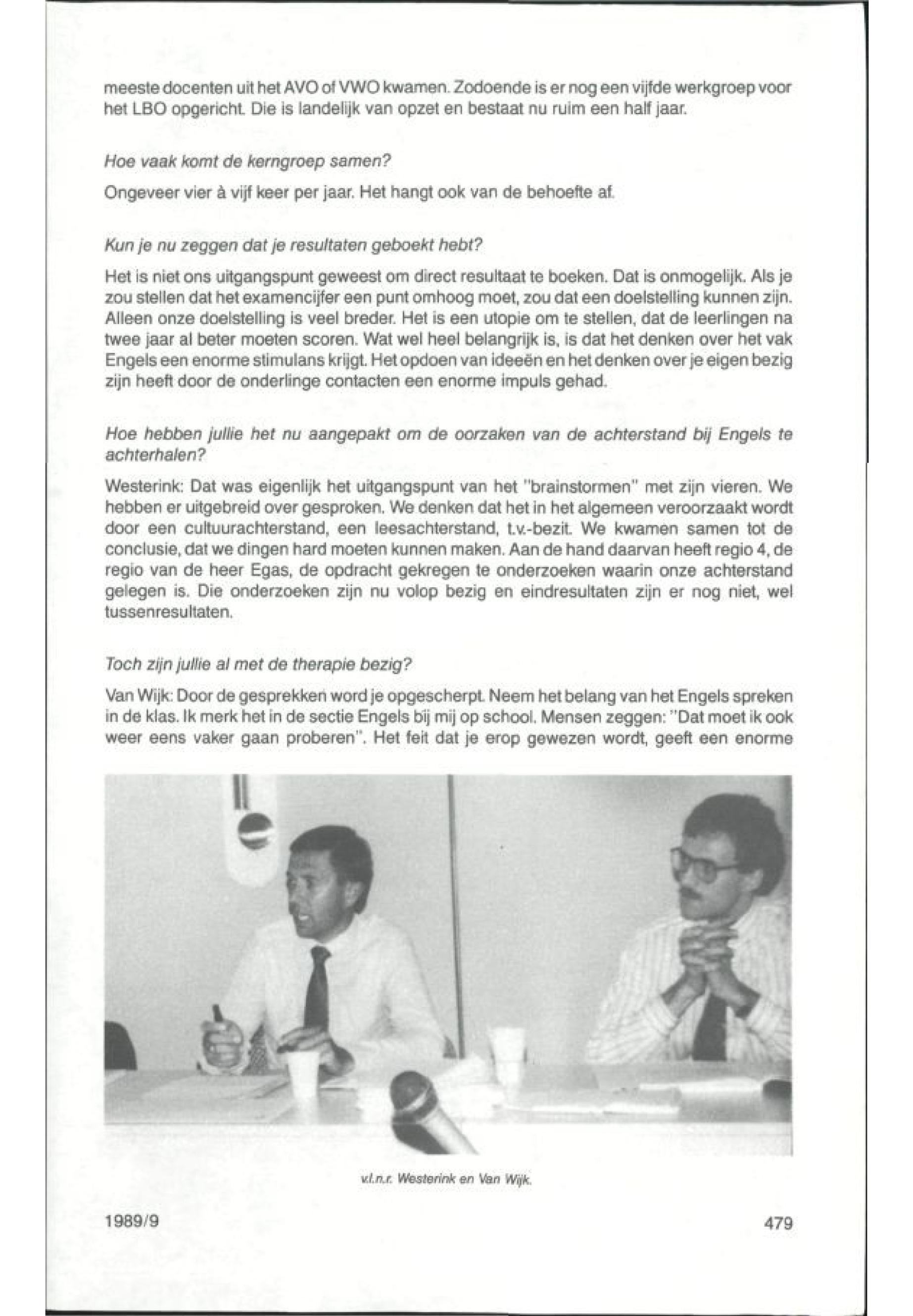 meeste docenten uit het AVO of VWO kwamen. Zodoende is er nog een vijfde werkgroep voor het LBO opgericht. Die is landelijk van opzet en bestaat nu ruim een half jaar.

Hoe vaak komt de kerngroep samen?

Ongeveer vier à vijf keer per jaar. Het hangt ook van de behoefte af.

Kun je nu zeggen dat je resultaten geboekt hebt?

Het is niet ons uitgangspunt geweest om direct resultaat te boeken. Dat is onmogelijk. Als je zou stellen dat het examencijfer een punt omhoog moet, zou dat een doelstelling kunnen zijn. Alleen onze doelstelling is veel breder. Het is een utopie om te stellen, dat de leerlingen na twee jaar al beter moeten scoren. Wat wel heel belangrijk is, is dat het denken over het vak Engels een enorme stimulans krijgt. Het opdoen van ideeën en het denken over je eigen bezig zijn heeft door de onderlinge contacten een enorme impuls gehad.

Hoe hebben jullie het nu aangepakt om de oorzaken van de achterstand bij Engels te achterhalen?

Westerink: Dat was eigenlijk het uitgangspunt van het "brainstormen" met zijn vieren. We hebben er uitgebreid over gesproken. We denken dat het in het algemeen veroorzaakt wordt door een cultuurachterstand, een leesachterstand, t.v.-bezit. We kwamen samen tot de conclusie, dat we dingen hard moeten kunnen maken. Aan de hand daarvan heeft regio 4, de regio van de heer Egas, de opdracht gekregen te onderzoeken waarin onze achterstand gelegen is. Die onderzoeken zijn nu volop bezig en eindresultaten zijn er nog niet, wel tussenresultaten.

Toch zijn jullie al met de therapie bezig?

Van Wijk: Door de gesprekken word je opgescherpt. Neem het belang van het Engels spreken in de klas. Ik merk het in de sectie Engels bij mij op school. Mensen zeggen: "Dat moet ik ook weer eens vaker gaan proberen". Het feit dat je erop gewezen wordt, geeft een enorme

v.l.n.r. Westerink en Van Wijk.

1989/9

479